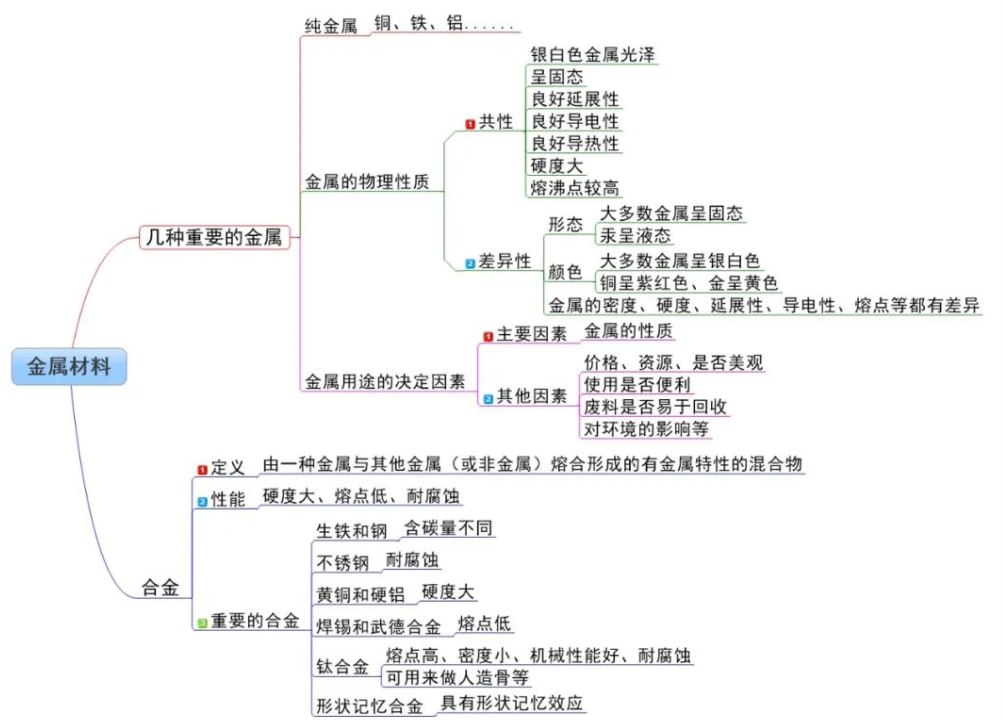 金属材料

几种重要的金属

纯金属　铜、铁、铝……

金属的物理性质

1 共性
银白色金属光泽
呈固态
良好延展性
良好导电性
良好导热性
硬度大
熔沸点较高

2 差异性
形态　大多数金属呈固态
汞呈液态
颜色　大多数金属呈银白色
铜呈紫红色、金呈黄色
金属的密度、硬度、延展性、导电性、熔点等都有差异

金属用途的决定因素

1 主要因素　金属的性质

2 其他因素
价格、资源、是否美观
使用是否便利
废料是否易于回收
对环境的影响等

合金

1 定义　由一种金属与其他金属（或非金属）熔合形成的有金属特性的混合物

2 性能　硬度大、熔点低、耐腐蚀

3 重要的合金
生铁和钢　含碳量不同
不锈钢　耐腐蚀
黄铜和硬铝　硬度大
焊锡和武德合金　熔点低
钛合金　熔点高、密度小、机械性能好、耐腐蚀
可用来做人造骨等
形状记忆合金　具有形状记忆效应